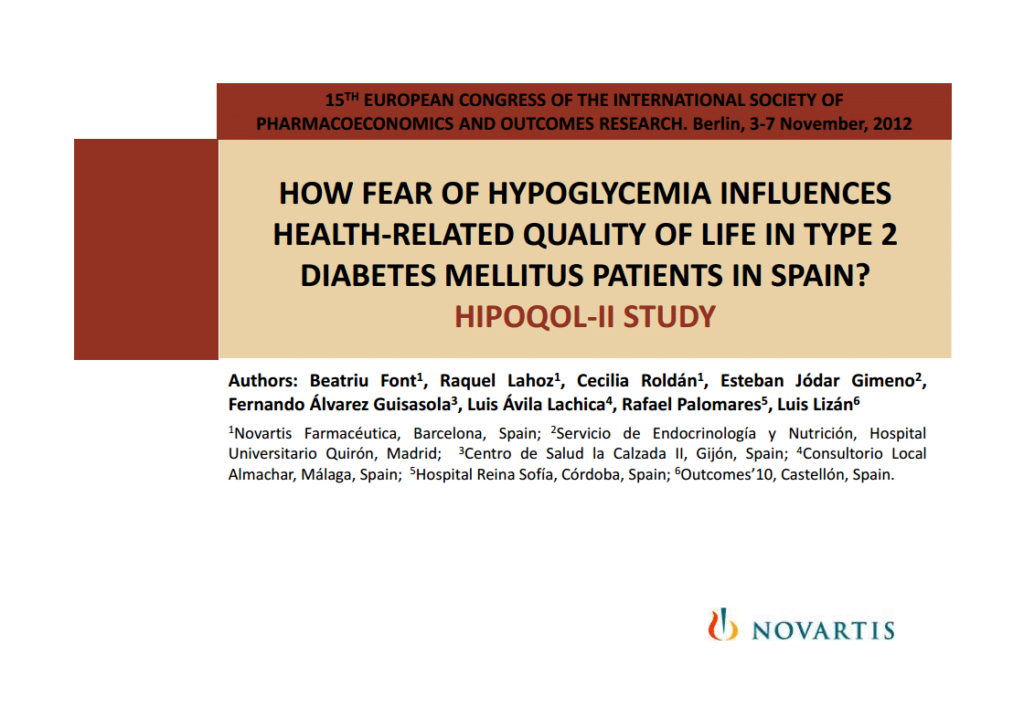 15$^{TH}$ EUROPEAN CONGRESS OF THE INTERNATIONAL SOCIETY OF PHARMACOECONOMICS AND OUTCOMES RESEARCH. Berlin, 3-7 November, 2012

HOW FEAR OF HYPOGLYCEMIA INFLUENCES HEALTH-RELATED QUALITY OF LIFE IN TYPE 2 DIABETES MELLITUS PATIENTS IN SPAIN?
HIPOQOL-II STUDY

Authors: Beatriu Font$^1$, Raquel Lahoz$^1$, Cecilia Roldán$^1$, Esteban Jódar Gimeno$^2$, Fernando Álvarez Guisasola$^3$, Luis Ávila Lachica$^4$, Rafael Palomares$^5$, Luis Lizán$^6$

$^1$Novartis Farmacéutica, Barcelona, Spain; $^2$Servicio de Endocrinología y Nutrición, Hospital Universitario Quirón, Madrid; $^3$Centro de Salud la Calzada II, Gijón, Spain; $^4$Consultorio Local Almachar, Málaga, Spain; $^5$Hospital Reina Sofía, Córdoba, Spain; $^6$Outcomes'10, Castellón, Spain.

NOVARTIS